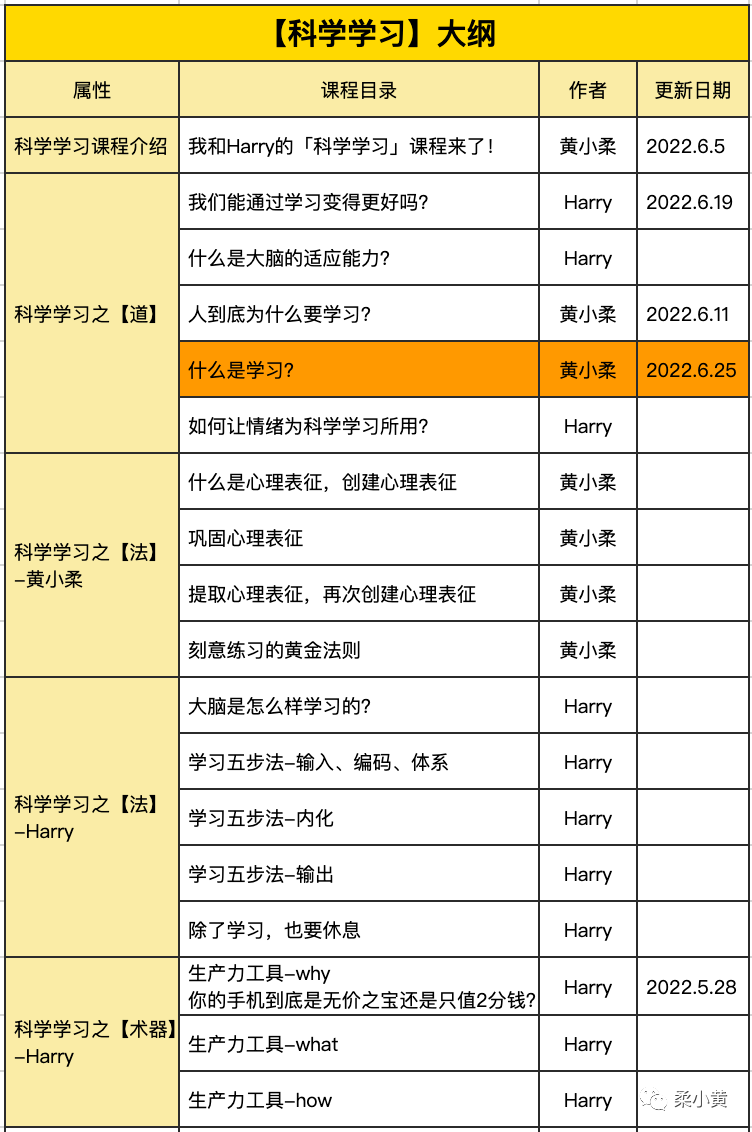 【科学学习】大纲

| 属性 | 课程目录 | 作者 | 更新日期 |
|---|---|---|---|
| 科学学习课程介绍 | 我和Harry的「科学学习」课程来了! | 黄小柔 | 2022.6.5 |
| 科学学习之【道】 | 我们能通过学习变得更好吗? | Harry | 2022.6.19 |
| | 什么是大脑的适应能力? | Harry | |
| | 人到底为什么要学习? | 黄小柔 | 2022.6.11 |
| | 什么是学习? | 黄小柔 | 2022.6.25 |
| | 如何让情绪为科学学习所用? | Harry | |
| 科学学习之【法】-黄小柔 | 什么是心理表征，创建心理表征 | 黄小柔 | |
| | 巩固心理表征 | 黄小柔 | |
| | 提取心理表征，再次创建心理表征 | 黄小柔 | |
| | 刻意练习的黄金法则 | 黄小柔 | |
| 科学学习之【法】-Harry | 大脑是怎么样学习的? | Harry | |
| | 学习五步法-输入、编码、体系 | Harry | |
| | 学习五步法-内化 | Harry | |
| | 学习五步法-输出 | Harry | |
| | 除了学习，也要休息 | Harry | |
| 科学学习之【术器】-Harry | 生产力工具-why 你的手机到底是无价之宝还是只值2分钱? | Harry | 2022.5.28 |
| | 生产力工具-what | Harry | |
| | 生产力工具-how | Harry | |

柔小黄